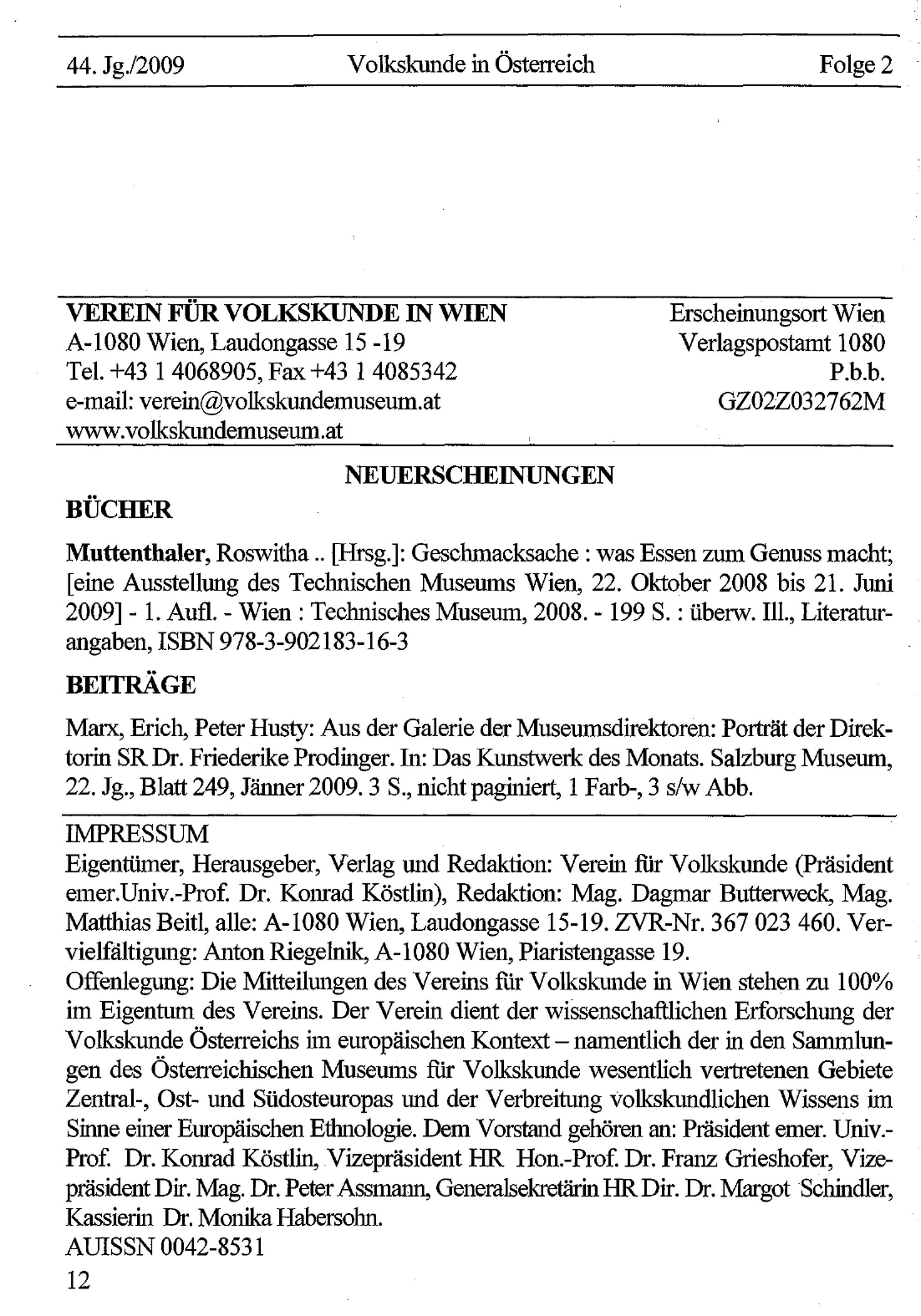 44. Jg./2009 Volkskunde in Österreich Folge 2

VEREIN FÜR VOLKSKUNDE IN WIEN
A-1080 Wien, Laudongasse 15 -19
Tel. +43 1 4068905, Fax +43 1 4085342
e-mail: verein@volkskundemuseum.at
www.volkskundemuseum.at

Erscheinungsort Wien
Verlagspostamt 1080
P.b.b.
GZ02Z032762M

NEUERSCHEINUNGEN

BÜCHER

Muttenthaler, Roswitha .. [Hrsg.]: Geschmacksache : was Essen zum Genuss macht; [eine Ausstellung des Technischen Museums Wien, 22. Oktober 2008 bis 21. Juni 2009] - 1. Aufl. - Wien : Technisches Museum, 2008. - 199 S. : überw. Ill., Literaturangaben, ISBN 978-3-902183-16-3

BEITRÄGE

Marx, Erich, Peter Husty: Aus der Galerie der Museumsdirektoren: Porträt der Direktorin SR Dr. Friederike Prodinger. In: Das Kunstwerk des Monats. Salzburg Museum, 22. Jg., Blatt 249, Jänner 2009. 3 S., nicht paginiert, 1 Farb-, 3 s/w Abb.

IMPRESSUM
Eigentümer, Herausgeber, Verlag und Redaktion: Verein für Volkskunde (Präsident emer.Univ.-Prof. Dr. Konrad Köstlin), Redaktion: Mag. Dagmar Butterweck, Mag. Matthias Beitl, alle: A-1080 Wien, Laudongasse 15-19. ZVR-Nr. 367 023 460. Vervielfältigung: Anton Riegelnik, A-1080 Wien, Piaristengasse 19.
Offenlegung: Die Mitteilungen des Vereins für Volkskunde in Wien stehen zu 100% im Eigentum des Vereins. Der Verein dient der wissenschaftlichen Erforschung der Volkskunde Österreichs im europäischen Kontext – namentlich der in den Sammlungen des Österreichischen Museums für Volkskunde wesentlich vertretenen Gebiete Zentral-, Ost- und Südosteuropas und der Verbreitung volkskundlichen Wissens im Sinne einer Europäischen Ethnologie. Dem Vorstand gehören an: Präsident emer. Univ.-Prof. Dr. Konrad Köstlin, Vizepräsident HR Hon.-Prof. Dr. Franz Grieshofer, Vizepräsident Dir. Mag. Dr. Peter Assmann, Generalsekretärin HR Dir. Dr. Margot Schindler, Kassierin Dr. Monika Habersohn.
AUISSN 0042-8531
12